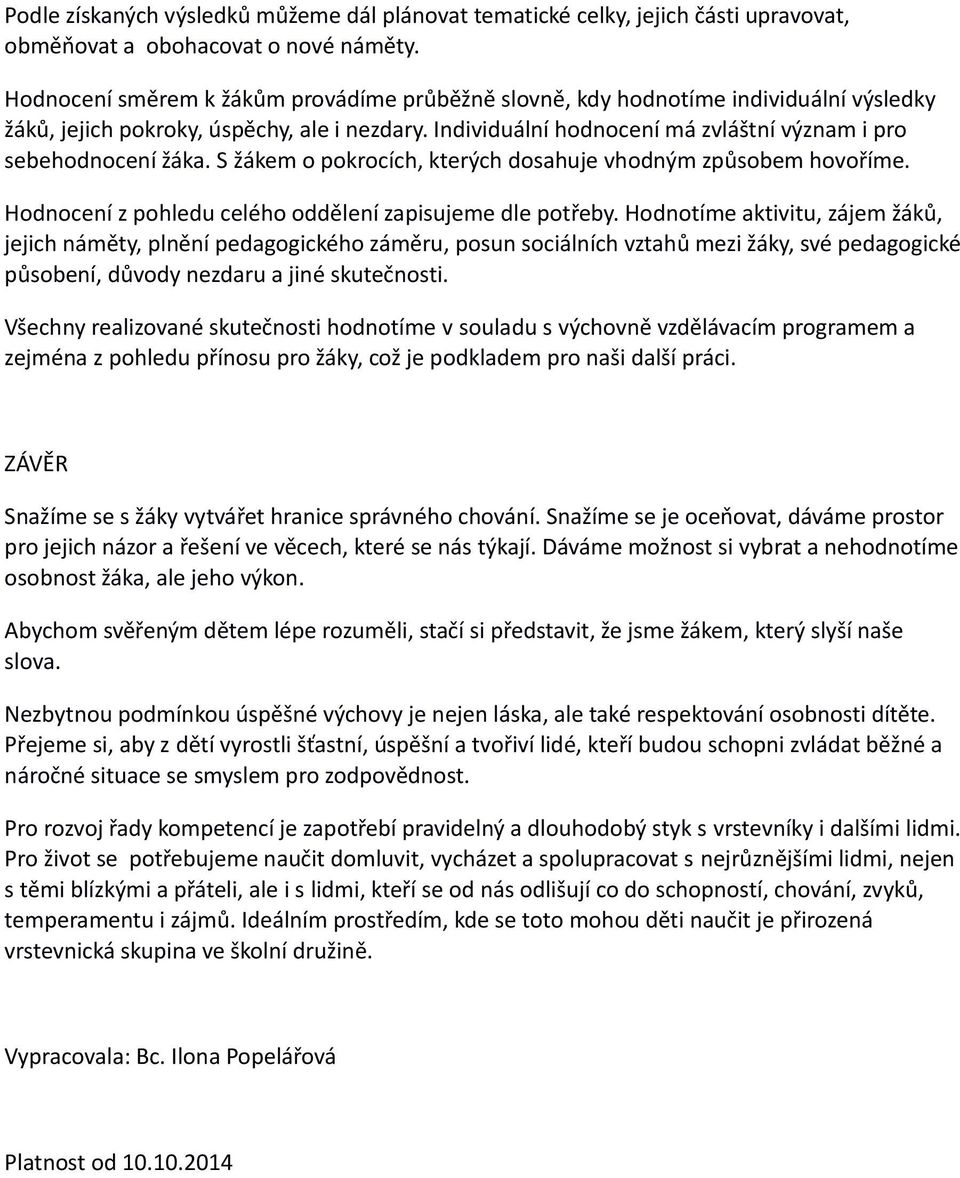 Podle získaných výsledků můžeme dál plánovat tematické celky, jejich části upravovat, obměňovat a obohacovat o nové náměty.

Hodnocení směrem k žákům provádíme průběžně slovně, kdy hodnotíme individuální výsledky žáků, jejich pokroky, úspěchy, ale i nezdary. Individuální hodnocení má zvláštní význam i pro sebehodnocení žáka. S žákem o pokrocích, kterých dosahuje vhodným způsobem hovoříme.

Hodnocení z pohledu celého oddělení zapisujeme dle potřeby. Hodnotíme aktivitu, zájem žáků, jejich náměty, plnění pedagogického záměru, posun sociálních vztahů mezi žáky, své pedagogické působení, důvody nezdaru a jiné skutečnosti.

Všechny realizované skutečnosti hodnotíme v souladu s výchovně vzdělávacím programem a zejména z pohledu přínosu pro žáky, což je podkladem pro naši další práci.

ZÁVĚR

Snažíme se s žáky vytvářet hranice správného chování. Snažíme se je oceňovat, dáváme prostor pro jejich názor a řešení ve věcech, které se nás týkají. Dáváme možnost si vybrat a nehodnotíme osobnost žáka, ale jeho výkon.

Abychom svěřeným dětem lépe rozuměli, stačí si představit, že jsme žákem, který slyší naše slova.

Nezbytnou podmínkou úspěšné výchovy je nejen láska, ale také respektování osobnosti dítěte. Přejeme si, aby z dětí vyrostli šťastní, úspěšní a tvořiví lidé, kteří budou schopni zvládat běžné a náročné situace se smyslem pro zodpovědnost.

Pro rozvoj řady kompetencí je zapotřebí pravidelný a dlouhodobý styk s vrstevníky i dalšími lidmi. Pro život se potřebujeme naučit domluvit, vycházet a spolupracovat s nejrůznějšími lidmi, nejen s těmi blízkými a přáteli, ale i s lidmi, kteří se od nás odlišují co do schopností, chování, zvyků, temperamentu i zájmů. Ideálním prostředím, kde se toto mohou děti naučit je přirozená vrstevnická skupina ve školní družině.

Vypracovala: Bc. Ilona Popelářová

Platnost od 10.10.2014